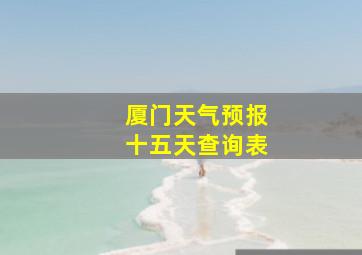 厦门天气预报
十五天查询表